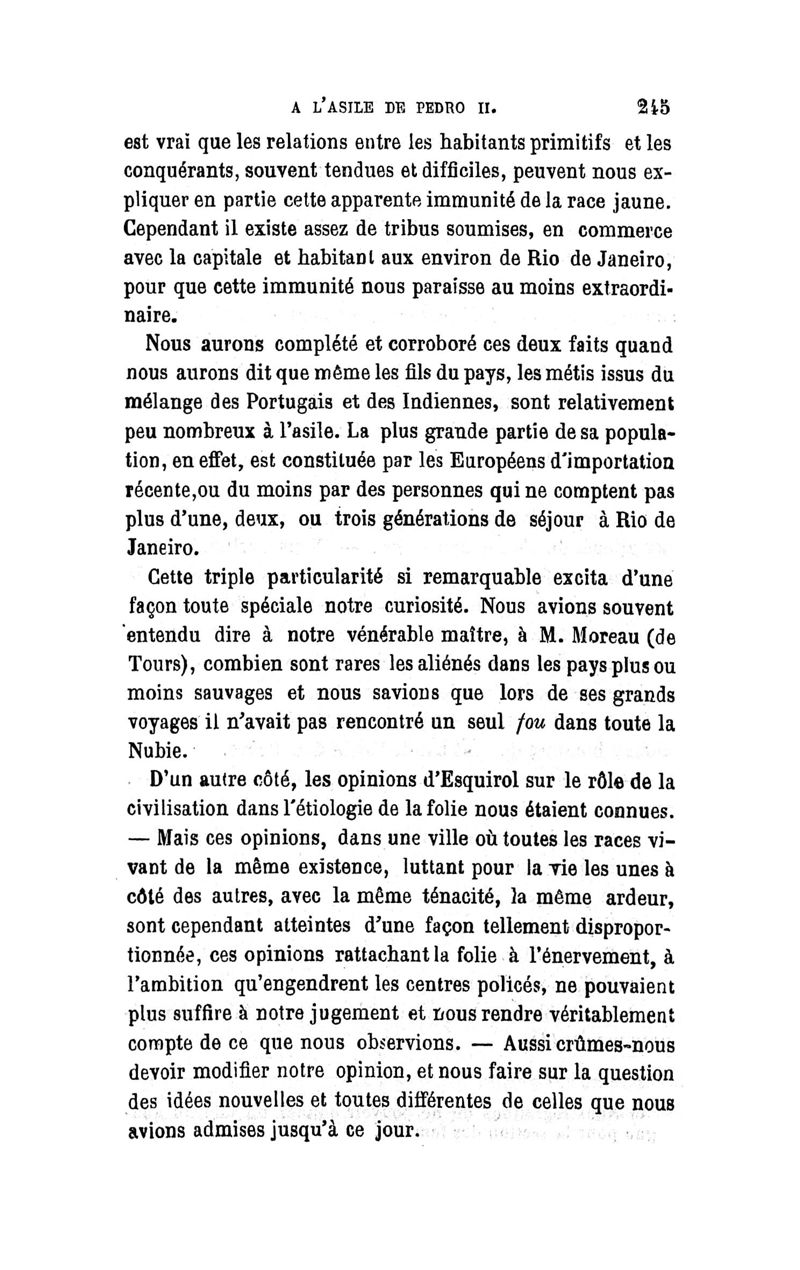 A L'ASILE DE PEDRO II. 245

est vrai que les relations entre les habitants primitifs et les conquérants, souvent tendues et difficiles, peuvent nous expliquer en partie cette apparente immunité de la race jaune. Cependant il existe assez de tribus soumises, en commerce avec la capitale et habitant aux environ de Rio de Janeiro, pour que cette immunité nous paraisse au moins extraordinaire.

Nous aurons complété et corroboré ces deux faits quand nous aurons dit que même les fils du pays, les métis issus du mélange des Portugais et des Indiennes, sont relativement peu nombreux à l'asile. La plus grande partie de sa population, en effet, est constituée par les Européens d'importation récente,ou du moins par des personnes qui ne comptent pas plus d'une, deux, ou trois générations de séjour à Rio de Janeiro.

Cette triple particularité si remarquable excita d'une façon toute spéciale notre curiosité. Nous avions souvent entendu dire à notre vénérable maître, à M. Moreau (de Tours), combien sont rares les aliénés dans les pays plus ou moins sauvages et nous savions que lors de ses grands voyages il n'avait pas rencontré un seul fou dans toute la Nubie.

D'un autre côté, les opinions d'Esquirol sur le rôle de la civilisation dans l'étiologie de la folie nous étaient connues. — Mais ces opinions, dans une ville où toutes les races vivant de la même existence, luttant pour la vie les unes à côté des autres, avec la même ténacité, la même ardeur, sont cependant atteintes d'une façon tellement disproportionnée, ces opinions rattachant la folie à l'énervement, à l'ambition qu'engendrent les centres policés, ne pouvaient plus suffire à notre jugement et nous rendre véritablement compte de ce que nous observions. — Aussi crûmes-nous devoir modifier notre opinion, et nous faire sur la question des idées nouvelles et toutes différentes de celles que nous avions admises jusqu'à ce jour.